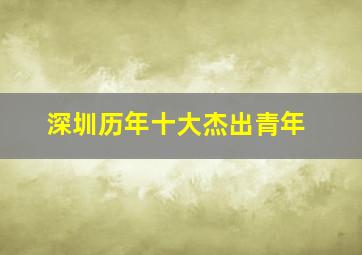 深圳历年十大杰出青年